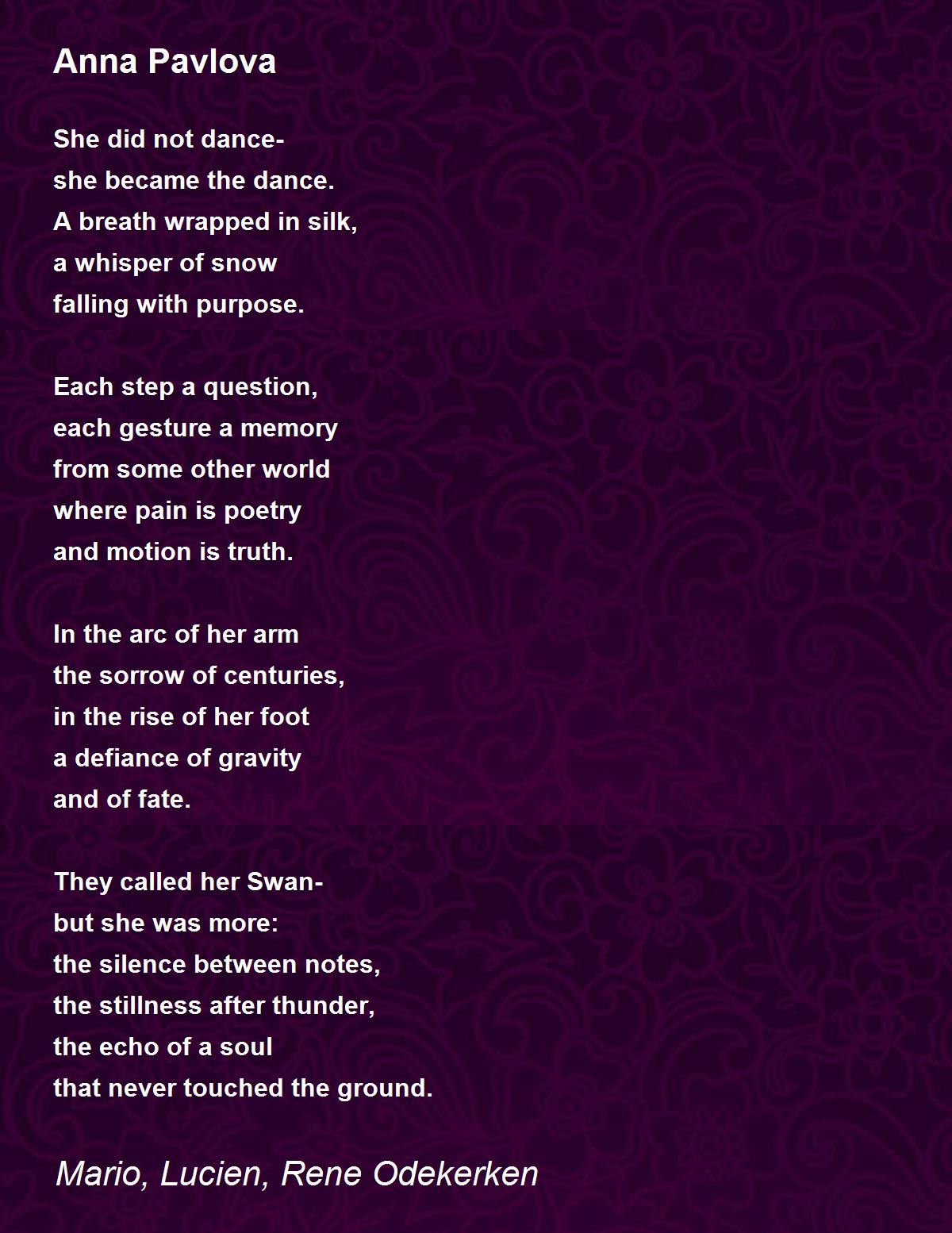 Anna Pavlova

She did not dance-
she became the dance.
A breath wrapped in silk,
a whisper of snow
falling with purpose.

Each step a question,
each gesture a memory
from some other world
where pain is poetry
and motion is truth.

In the arc of her arm
the sorrow of centuries,
in the rise of her foot
a defiance of gravity
and of fate.

They called her Swan-
but she was more:
the silence between notes,
the stillness after thunder,
the echo of a soul
that never touched the ground.

Mario, Lucien, Rene Odekerken